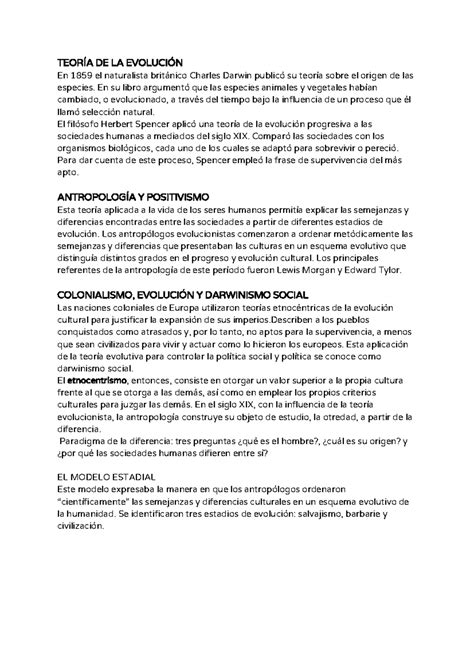 TEORÍA DE LA EVOLUCIÓN
En 1859 el naturalista británico Charles Darwin publicó su teoría sobre el origen de las especies. En su libro argumentó que las especies animales y vegetales habían cambiado, o evolucionado, a través del tiempo bajo la influencia de un proceso que él llamó selección natural.
El filósofo Herbert Spencer aplicó una teoría de la evolución progresiva a las sociedades humanas a mediados del siglo XIX. Comparó las sociedades con los organismos biológicos, cada uno de los cuales se adaptó para sobrevivir o pereció. Para dar cuenta de este proceso, Spencer empleó la frase de supervivencia del más apto.

ANTROPOLOGÍA Y POSITIVISMO
Esta teoría aplicada a la vida de los seres humanos permitía explicar las semejanzas y diferencias encontradas entre las sociedades a partir de diferentes estadios de evolución. Los antropólogos evolucionistas comenzaron a ordenar metódicamente las semejanzas y diferencias que presentaban las culturas en un esquema evolutivo que distinguía distintos grados en el progreso y evolución cultural. Los principales referentes de la antropología de este período fueron Lewis Morgan y Edward Tylor.

COLONIALISMO, EVOLUCIÓN Y DARWINISMO SOCIAL
Las naciones coloniales de Europa utilizaron teorías etnocéntricas de la evolución cultural para justificar la expansión de sus imperios.Describen a los pueblos conquistados como atrasados y, por lo tanto, no aptos para la supervivencia, a menos que sean civilizados para vivir y actuar como lo hicieron los europeos. Esta aplicación de la teoría evolutiva para controlar la política social y política se conoce como darwinismo social.
El etnocentrismo, entonces, consiste en otorgar un valor superior a la propia cultura frente al que se otorga a las demás, así como en emplear los propios criterios culturales para juzgar las demás. En el siglo XIX, con la influencia de la teoría evolucionista, la antropología construye su objeto de estudio, la otredad, a partir de la diferencia.
Paradigma de la diferencia: tres preguntas ¿qué es el hombre?, ¿cuál es su origen? y ¿por qué las sociedades humanas difieren entre sí?

EL MODELO ESTADIAL
Este modelo expresaba la manera en que los antropólogos ordenaron "científicamente" las semejanzas y diferencias culturales en un esquema evolutivo de la humanidad. Se identificaron tres estadios de evolución: salvajismo, barbarie y civilización.